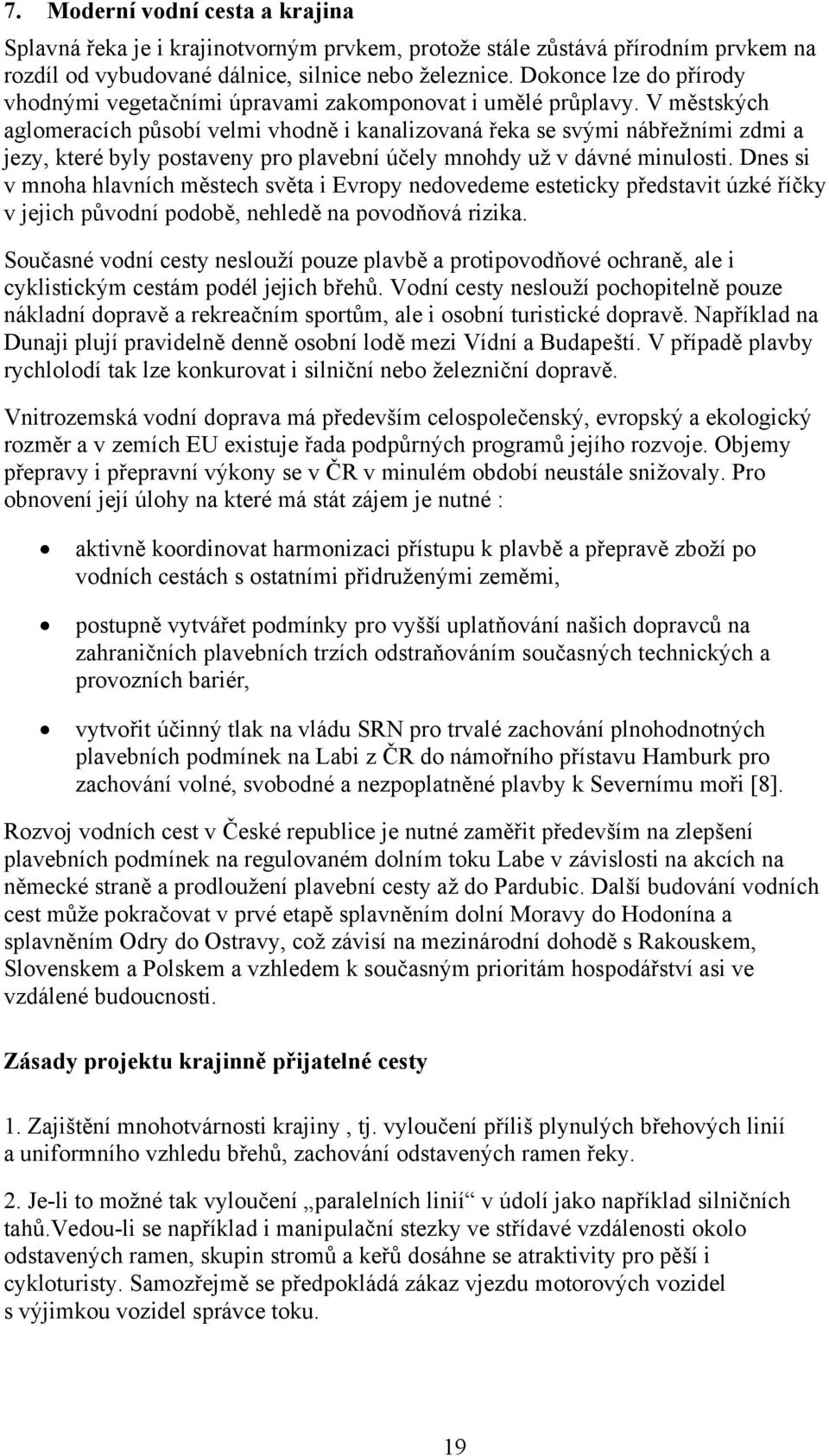 7. Moderní vodní cesta a krajina

Splavná řeka je i krajinotvorným prvkem, protože stále zůstává přírodním prvkem na rozdíl od vybudované dálnice, silnice nebo železnice. Dokonce lze do přírody vhodnými vegetačními úpravami zakomponovat i umělé průplavy. V městských aglomeracích působí velmi vhodně i kanalizovaná řeka se svými nábřežními zdmi a jezy, které byly postaveny pro plavební účely mnohdy už v dávné minulosti. Dnes si v mnoha hlavních městech světa i Evropy nedovedeme esteticky představit úzké říčky v jejich původní podobě, nehledě na povodňová rizika.

Současné vodní cesty neslouží pouze plavbě a protipovodňové ochraně, ale i cyklistickým cestám podél jejich břehů. Vodní cesty neslouží pochopitelně pouze nákladní dopravě a rekreačním sportům, ale i osobní turistické dopravě. Například na Dunaji plují pravidelně denně osobní lodě mezi Vídní a Budapeští. V případě plavby rychlolodí tak lze konkurovat i silniční nebo železniční dopravě.

Vnitrozemská vodní doprava má především celospolečenský, evropský a ekologický rozměr a v zemích EU existuje řada podpůrných programů jejího rozvoje. Objemy přepravy i přepravní výkony se v ČR v minulém období neustále snižovaly. Pro obnovení její úlohy na které má stát zájem je nutné :

• aktivně koordinovat harmonizaci přístupu k plavbě a přepravě zboží po vodních cestách s ostatními přidruženými zeměmi,

• postupně vytvářet podmínky pro vyšší uplatňování našich dopravců na zahraničních plavebních trzích odstraňováním současných technických a provozních bariér,

• vytvořit účinný tlak na vládu SRN pro trvalé zachování plnohodnotných plavebních podmínek na Labi z ČR do námořního přístavu Hamburk pro zachování volné, svobodné a nezpoplatněné plavby k Severnímu moři [8].

Rozvoj vodních cest v České republice je nutné zaměřit především na zlepšení plavebních podmínek na regulovaném dolním toku Labe v závislosti na akcích na německé straně a prodloužení plavební cesty až do Pardubic. Další budování vodních cest může pokračovat v prvé etapě splavněním dolní Moravy do Hodonína a splavněním Odry do Ostravy, což závisí na mezinárodní dohodě s Rakouskem, Slovenskem a Polskem a vzhledem k současným prioritám hospodářství asi ve vzdálené budoucnosti.

Zásady projektu krajinně přijatelné cesty

1. Zajištění mnohotvárnosti krajiny , tj. vyloučení příliš plynulých břehových linií a uniformního vzhledu břehů, zachování odstavených ramen řeky.

2. Je-li to možné tak vyloučení „paralelních linií“ v údolí jako například silničních tahů.Vedou-li se například i manipulační stezky ve střídavé vzdálenosti okolo odstavených ramen, skupin stromů a keřů dosáhne se atraktivity pro pěší i cykloturisty. Samozřejmě se předpokládá zákaz vjezdu motorových vozidel s výjimkou vozidel správce toku.

19